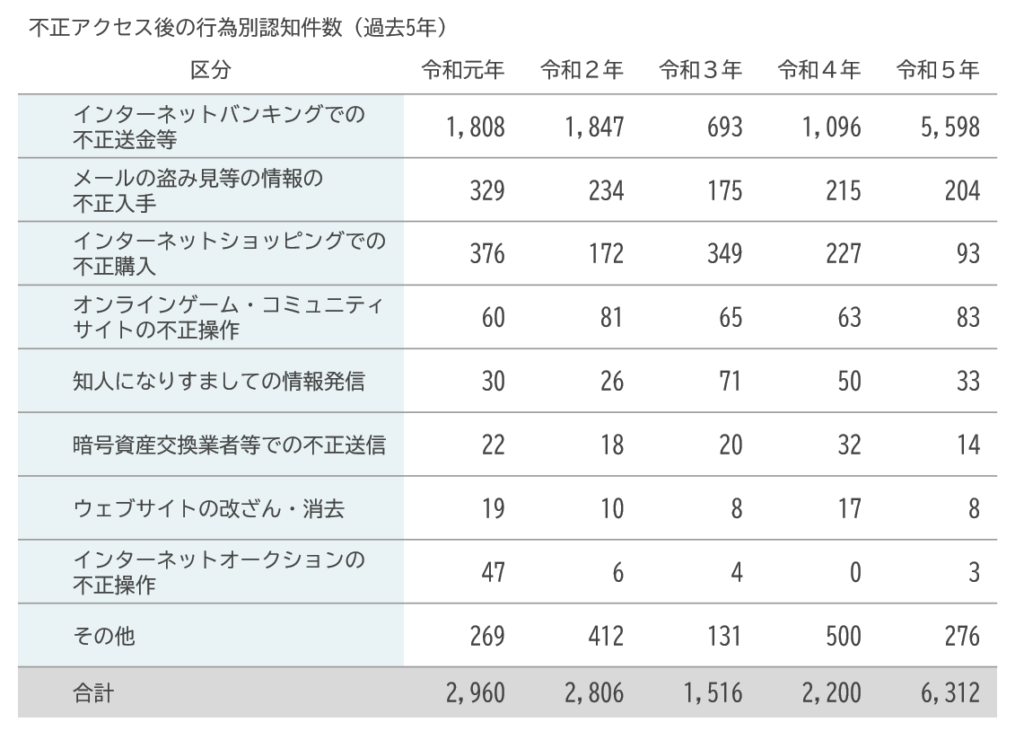 不正アクセス後の行為別認知件数（過去5年）

| 区分 | 令和元年 | 令和２年 | 令和３年 | 令和４年 | 令和５年 |
|---|---|---|---|---|---|
| インターネットバンキングでの不正送金等 | 1,808 | 1,847 | 693 | 1,096 | 5,598 |
| メールの盗み見等の情報の不正入手 | 329 | 234 | 175 | 215 | 204 |
| インターネットショッピングでの不正購入 | 376 | 172 | 349 | 227 | 93 |
| オンラインゲーム・コミュニティサイトの不正操作 | 60 | 81 | 65 | 63 | 83 |
| 知人になりすましての情報発信 | 30 | 26 | 71 | 50 | 33 |
| 暗号資産交換業者等での不正送信 | 22 | 18 | 20 | 32 | 14 |
| ウェブサイトの改ざん・消去 | 19 | 10 | 8 | 17 | 8 |
| インターネットオークションの不正操作 | 47 | 6 | 4 | 0 | 3 |
| その他 | 269 | 412 | 131 | 500 | 276 |
| 合計 | 2,960 | 2,806 | 1,516 | 2,200 | 6,312 |